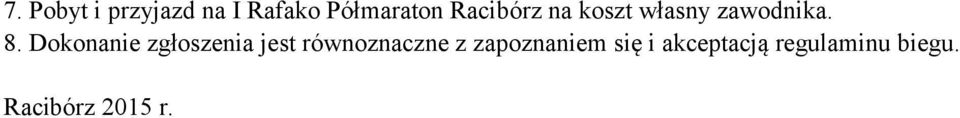 7. Pobyt i przyjazd na I Rafako Półmaraton Racibórz na koszt własny zawodnika.
8. Dokonanie zgłoszenia jest równoznaczne z zapoznaniem się i akceptacją regulaminu biegu.

Racibórz 2015 r.